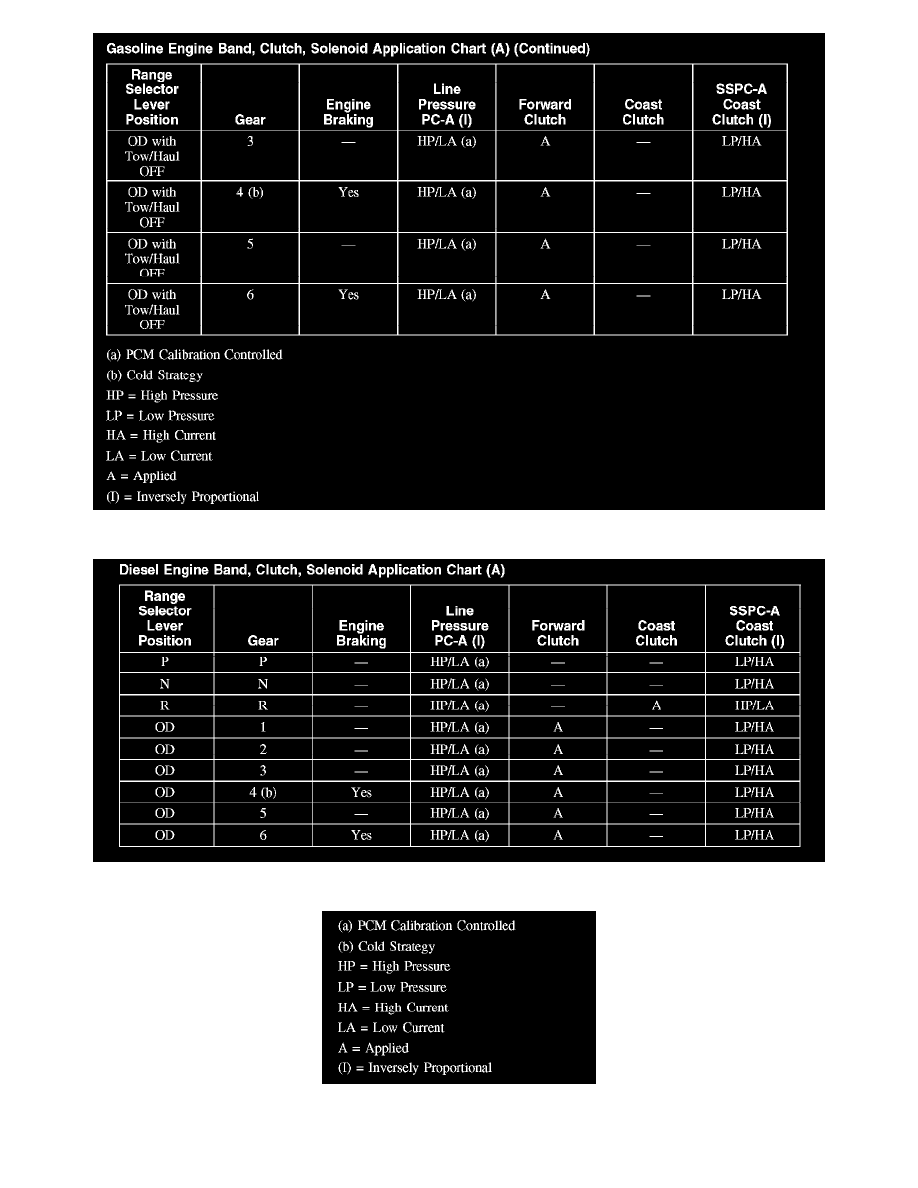 Gasoline Engine Band, Clutch, Solenoid Application Chart (A) (Continued)

| Range Selector Lever Position | Gear | Engine Braking | Line Pressure PC-A (I) | Forward Clutch | Coast Clutch | SSPC-A Coast Clutch (I) |
|---|---|---|---|---|---|---|
| OD with Tow/Haul OFF | 3 | — | HP/LA (a) | A | — | LP/HA |
| OD with Tow/Haul OFF | 4 (b) | Yes | HP/LA (a) | A | — | LP/HA |
| OD with Tow/Haul OFF | 5 | — | HP/LA (a) | A | — | LP/HA |
| OD with Tow/Haul OFF | 6 | Yes | HP/LA (a) | A | — | LP/HA |

(a) PCM Calibration Controlled
(b) Cold Strategy
HP = High Pressure
LP = Low Pressure
HA = High Current
LA = Low Current
A = Applied
(I) = Inversely Proportional

Diesel Engine Band, Clutch, Solenoid Application Chart (A)

| Range Selector Lever Position | Gear | Engine Braking | Line Pressure PC-A (I) | Forward Clutch | Coast Clutch | SSPC-A Coast Clutch (I) |
|---|---|---|---|---|---|---|
| P | P | — | HP/LA (a) | — | — | LP/HA |
| N | N | — | HP/LA (a) | — | — | LP/HA |
| R | R | — | HP/LA (a) | — | A | HP/LA |
| OD | 1 | — | HP/LA (a) | A | — | LP/HA |
| OD | 2 | — | HP/LA (a) | A | — | LP/HA |
| OD | 3 | — | HP/LA (a) | A | — | LP/HA |
| OD | 4 (b) | Yes | HP/LA (a) | A | — | LP/HA |
| OD | 5 | — | HP/LA (a) | A | — | LP/HA |
| OD | 6 | Yes | HP/LA (a) | A | — | LP/HA |

(a) PCM Calibration Controlled
(b) Cold Strategy
HP = High Pressure
LP = Low Pressure
HA = High Current
LA = Low Current
A = Applied
(I) = Inversely Proportional